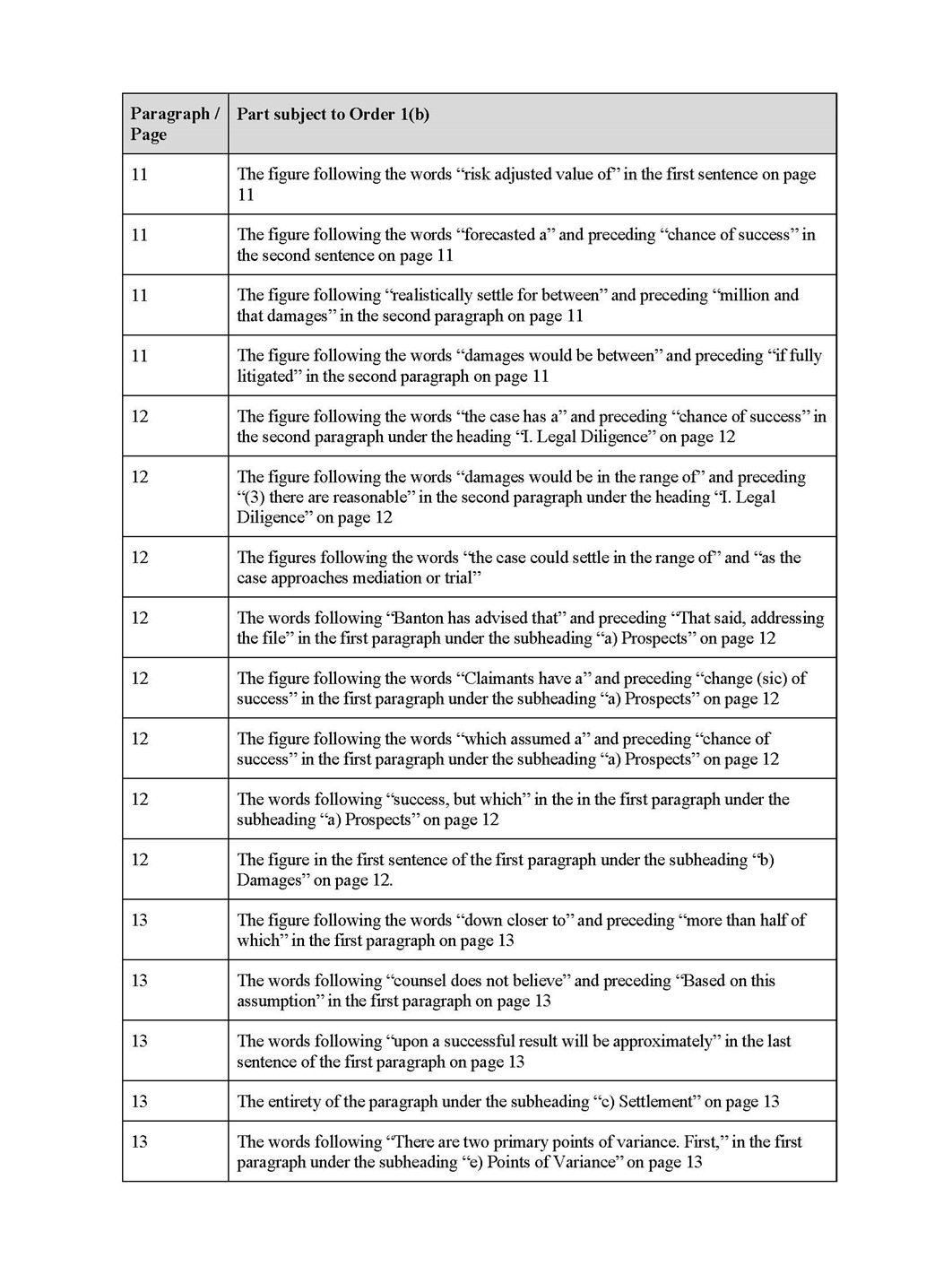 | Paragraph / Page | Part subject to Order 1(b) |
|---|---|
| 11 | The figure following the words “risk adjusted value of” in the first sentence on page 11 |
| 11 | The figure following the words “forecasted a” and preceding “chance of success” in the second sentence on page 11 |
| 11 | The figure following “realistically settle for between” and preceding “million and that damages” in the second paragraph on page 11 |
| 11 | The figure following the words “damages would be between” and preceding “if fully litigated” in the second paragraph on page 11 |
| 12 | The figure following the words “the case has a” and preceding “chance of success” in the second paragraph under the heading “I. Legal Diligence” on page 12 |
| 12 | The figure following the words “damages would be in the range of” and preceding “(3) there are reasonable” in the second paragraph under the heading “I. Legal Diligence” on page 12 |
| 12 | The figures following the words “the case could settle in the range of” and “as the case approaches mediation or trial” |
| 12 | The words following “Banton has advised that” and preceding “That said, addressing the file” in the first paragraph under the subheading “a) Prospects” on page 12 |
| 12 | The figure following the words “Claimants have a” and preceding “change (sic) of success” in the first paragraph under the subheading “a) Prospects” on page 12 |
| 12 | The figure following the words “which assumed a” and preceding “chance of success” in the first paragraph under the subheading “a) Prospects” on page 12 |
| 12 | The words following “success, but which” in the in the first paragraph under the subheading “a) Prospects” on page 12 |
| 12 | The figure in the first sentence of the first paragraph under the subheading “b) Damages” on page 12. |
| 13 | The figure following the words “down closer to” and preceding “more than half of which” in the first paragraph on page 13 |
| 13 | The words following “counsel does not believe” and preceding “Based on this assumption” in the first paragraph on page 13 |
| 13 | The words following “upon a successful result will be approximately” in the last sentence of the first paragraph on page 13 |
| 13 | The entirety of the paragraph under the subheading “c) Settlement” on page 13 |
| 13 | The words following “There are two primary points of variance. First,” in the first paragraph under the subheading “e) Points of Variance” on page 13 |